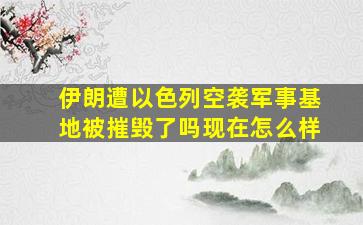 伊朗遭以色列空袭军事基地被摧毁了吗现在怎么样